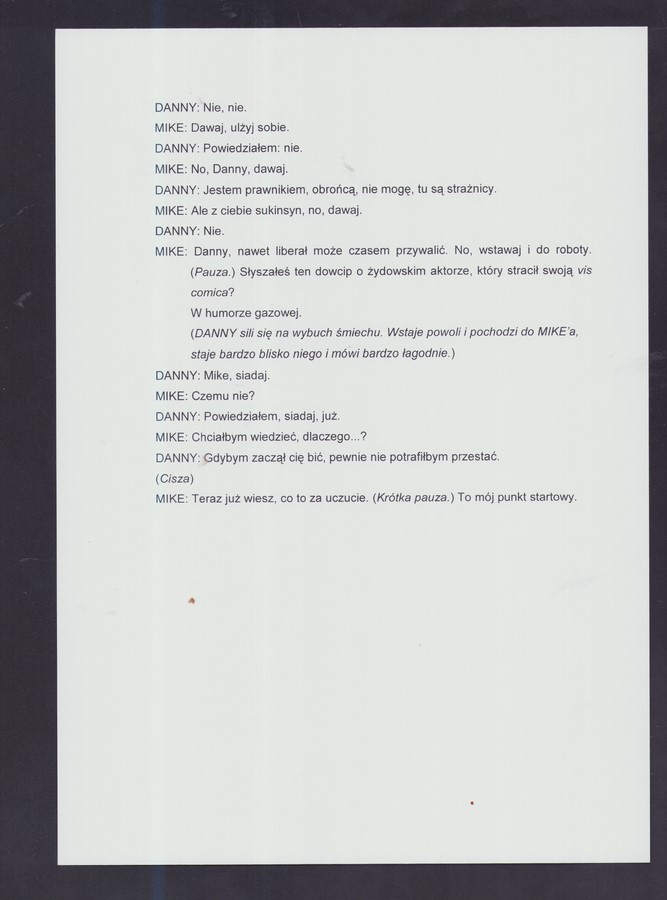 DANNY: Nie, nie.
MIKE: Dawaj, ulżyj sobie.
DANNY: Powiedziałem: nie.
MIKE: No, Danny, dawaj.
DANNY: Jestem prawnikiem, obrońcą, nie mogę, tu są strażnicy.
MIKE: Ale z ciebie sukinsyn, no, dawaj.
DANNY: Nie.
MIKE: Danny, nawet liberał może czasem przywalić. No, wstawaj i do roboty. (Pauza.) Słyszałeś ten dowcip o żydowskim aktorze, który stracił swoją vis comica?
W humorze gazowej.
(DANNY sili się na wybuch śmiechu. Wstaje powoli i pochodzi do MIKE'a, staje bardzo blisko niego i mówi bardzo łagodnie.)
DANNY: Mike, siadaj.
MIKE: Czemu nie?
DANNY: Powiedziałem, siadaj, już.
MIKE: Chciałbym wiedzieć, dlaczego...?
DANNY: Gdybym zaczął cię bić, pewnie nie potrafiłbym przestać.
(Cisza)
MIKE: Teraz już wiesz, co to za uczucie. (Krótka pauza.) To mój punkt startowy.